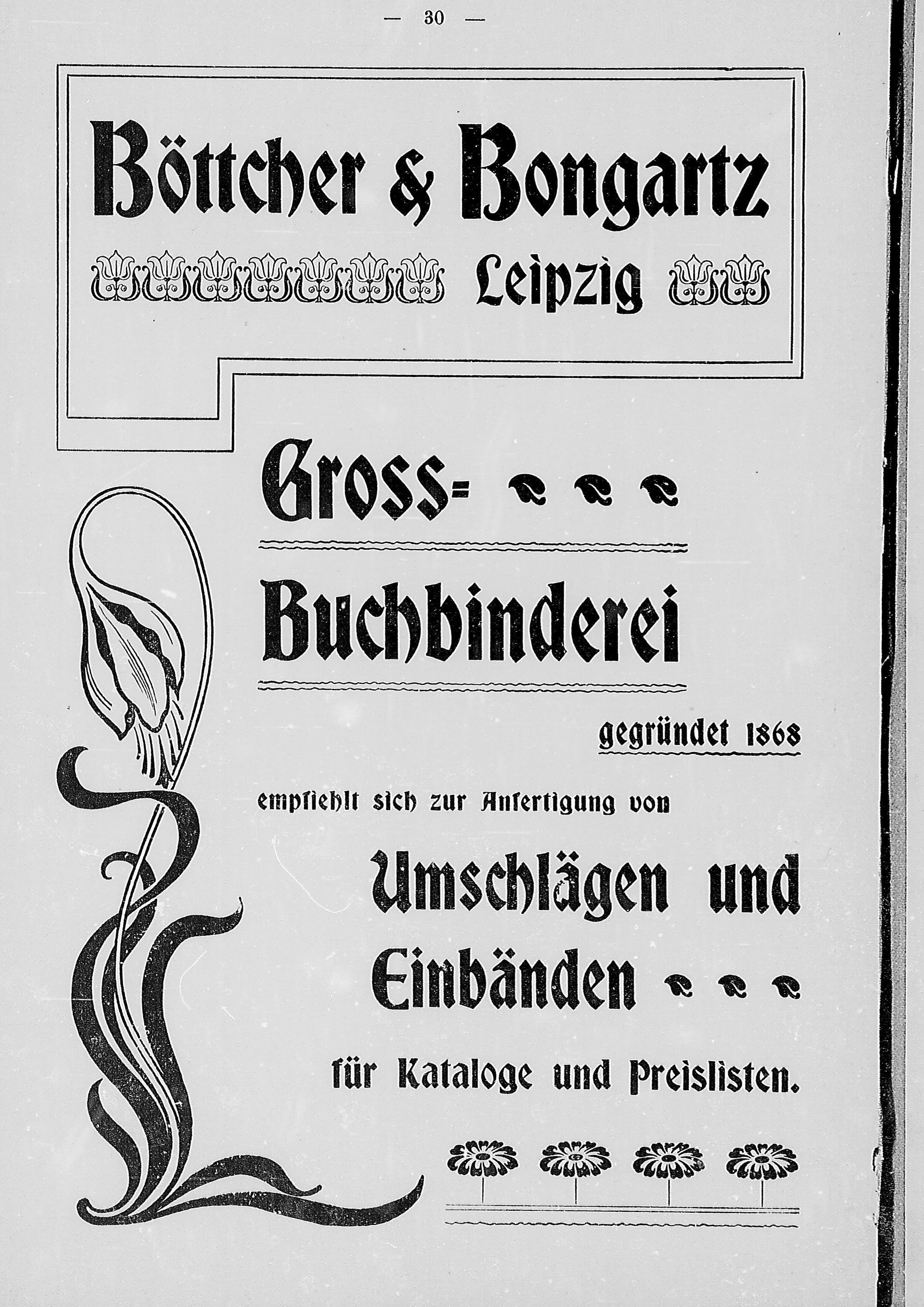 — 30 —

Böttcher & Bongartz

Leipzig

Gross-

Buchbinderei

gegründet 1868

empfiehlt sich zur Anfertigung von

Umschlägen und Einbänden

für Kataloge und Preislisten.